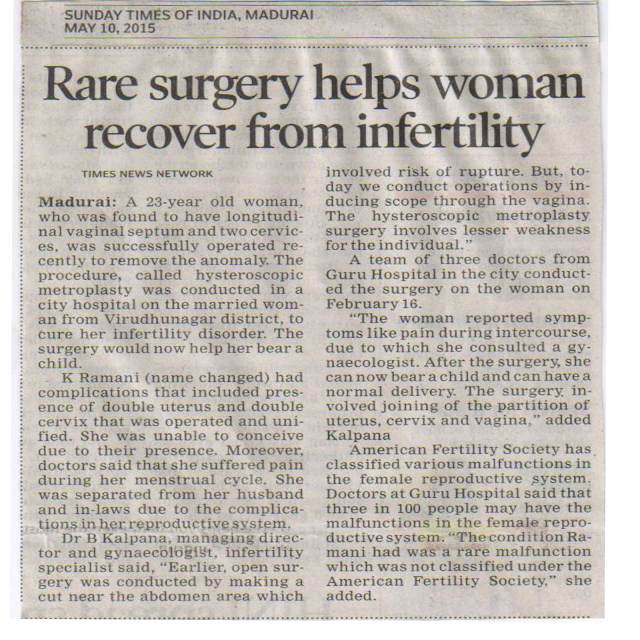 SUNDAY TIMES OF INDIA, MADURAI
MAY 10, 2015

Rare surgery helps woman recover from infertility

TIMES NEWS NETWORK

Madurai: A 23-year old woman, who was found to have longitudinal vaginal septum and two cervices, was successfully operated recently to remove the anomaly. The procedure, called hysteroscopic metroplasty was conducted in a city hospital on the married woman from Virudhunagar district, to cure her infertility disorder. The surgery would now help her bear a child.

K Ramani (name changed) had complications that included presence of double uterus and double cervix that was operated and unified. She was unable to conceive due to their presence. Moreover, doctors said that she suffered pain during her menstrual cycle. She was separated from her husband and in-laws due to the complications in her reproductive system.

Dr B Kalpana, managing director and gynaecologist, infertility specialist said, "Earlier, open surgery was conducted by making a cut near the abdomen area which involved risk of rupture. But, today we conduct operations by inducing scope through the vagina. The hysteroscopic metroplasty surgery involves lesser weakness for the individual."

A team of three doctors from Guru Hospital in the city conducted the surgery on the woman on February 16.

"The woman reported symptoms like pain during intercourse, due to which she consulted a gynaecologist. After the surgery, she can now bear a child and can have a normal delivery. The surgery involved joining of the partition of uterus, cervix and vagina," added Kalpana

American Fertility Society has classified various malfunctions in the female reproductive system. Doctors at Guru Hospital said that three in 100 people may have the malfunctions in the female reproductive system. "The condition Ramani had was a rare malfunction which was not classified under the American Fertility Society," she added.